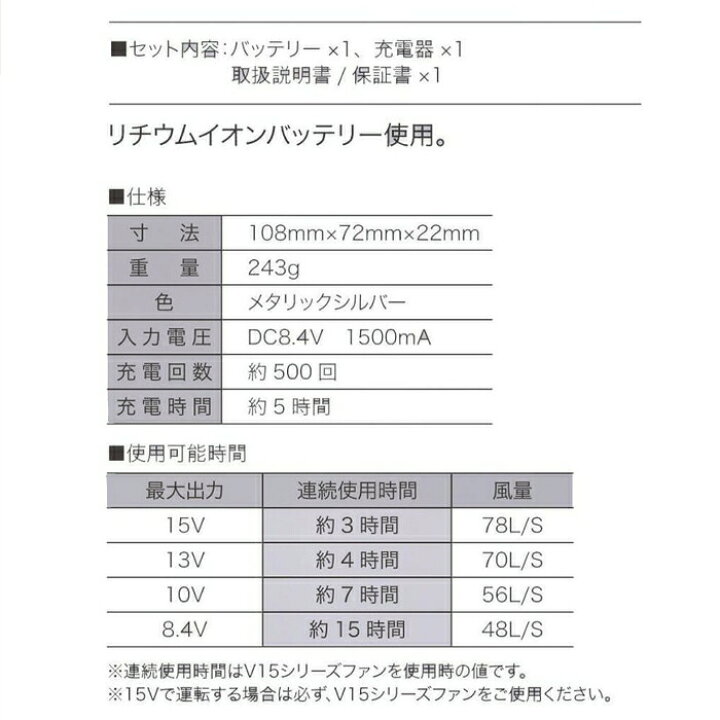 ■セット内容：バッテリー ×1、充電器 ×1
取扱説明書 / 保証書 ×1

リチウムイオンバッテリー使用。

■仕様

| 寸　法 | 108mm×72mm×22mm |
|---|---|
| 重　量 | 243g |
| 色 | メタリックシルバー |
| 入力電圧 | DC8.4V　1500mA |
| 充電回数 | 約 500 回 |
| 充電時間 | 約 5 時間 |

■使用可能時間

| 最大出力 | 連続使用時間 | 風量 |
|---|---|---|
| 15V | 約 3 時間 | 78L/S |
| 13V | 約 4 時間 | 70L/S |
| 10V | 約 7 時間 | 56L/S |
| 8.4V | 約 15 時間 | 48L/S |

※連続使用時間はV15シリーズファンを使用時の値です。
※15Vで運転する場合は必ず、V15シリーズファンをご使用ください。